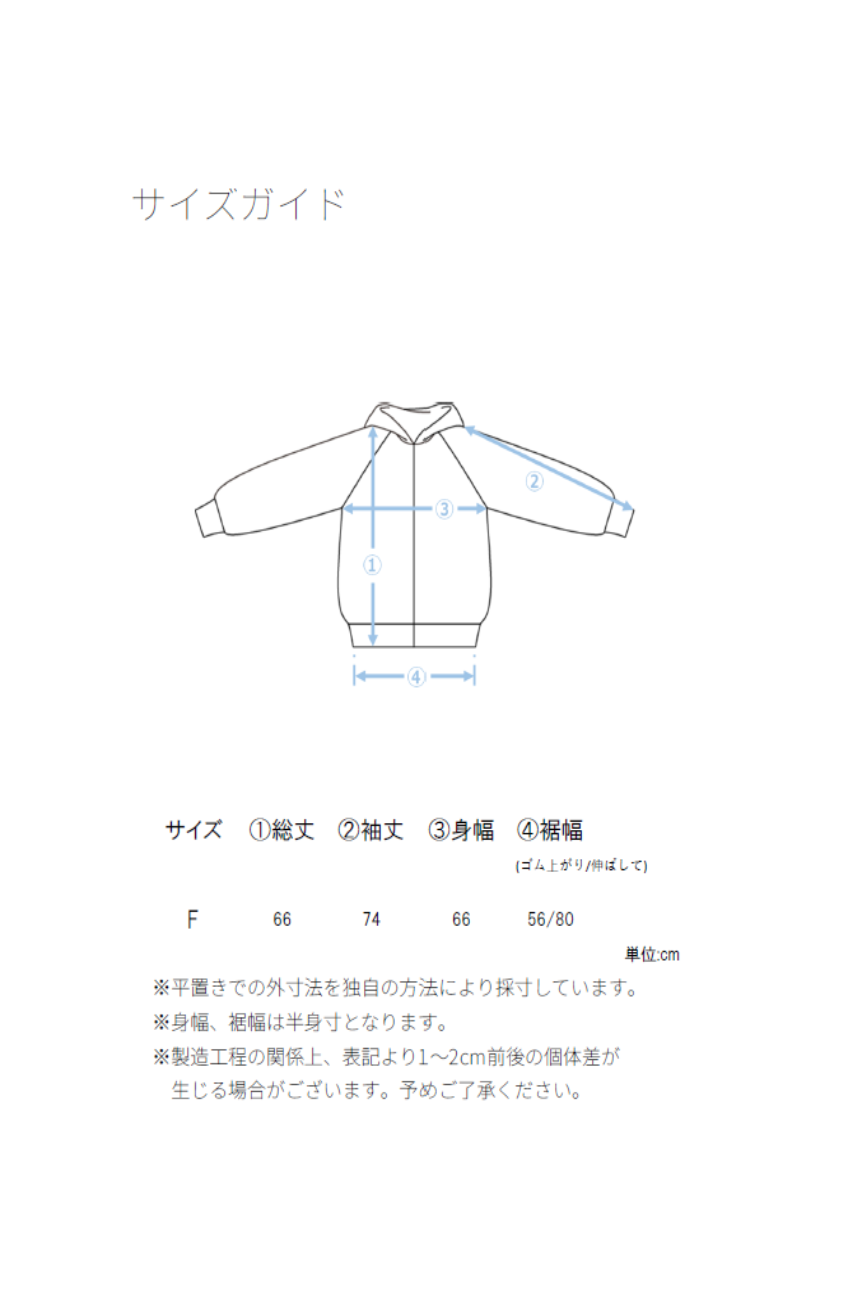 サイズガイド

②
③
①
④

| サイズ | ①総丈 | ②袖丈 | ③身幅 | ④裾幅 (ゴム上がり/伸ばして) |
|---|---|---|---|---|
| F | 66 | 74 | 66 | 56/80 |

単位:cm

※平置きでの外寸法を独自の方法により採寸しています。
※身幅、裾幅は半身寸となります。
※製造工程の関係上、表記より1～2cm前後の個体差が生じる場合がございます。予めご了承ください。